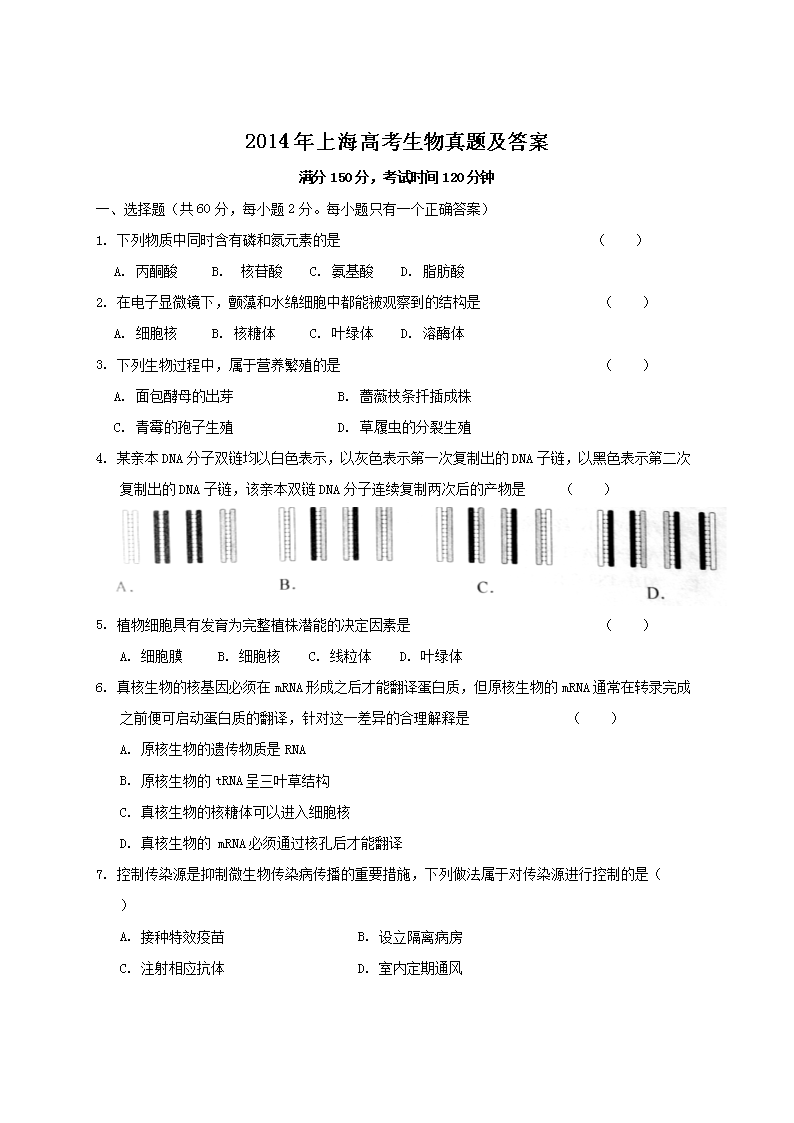 2014年上海高考生物真题及答案

满分150分，考试时间120分钟

一、选择题（共60分，每小题2分。每小题只有一个正确答案）

1. 下列物质中同时含有磷和氮元素的是　（　）

A. 丙酮酸　B. 核苷酸　C. 氨基酸　D. 脂肪酸

2. 在电子显微镜下，颤藻和水绵细胞中都能被观察到的结构是　（　）

A. 细胞核　B. 核糖体　C. 叶绿体　D. 溶酶体

3. 下列生物过程中，属于营养繁殖的是　（　）

A. 面包酵母的出芽　B. 蔷薇枝条扦插成株

C. 青霉的孢子生殖　D. 草履虫的分裂生殖

4. 某亲本DNA分子双链均以白色表示，以灰色表示第一次复制出的DNA子链，以黑色表示第二次复制出的DNA子链，该亲本双链DNA分子连续复制两次后的产物是　（　）

A.　B.　C.　D.

5. 植物细胞具有发育为完整植株潜能的决定因素是　（　）

A. 细胞膜　B. 细胞核　C. 线粒体　D. 叶绿体

6. 真核生物的核基因必须在mRNA形成之后才能翻译蛋白质，但原核生物的mRNA通常在转录完成之前便可启动蛋白质的翻译，针对这一差异的合理解释是　（　）

A. 原核生物的遗传物质是RNA

B. 原核生物的tRNA呈三叶草结构

C. 真核生物的核糖体可以进入细胞核

D. 真核生物的mRNA必须通过核孔后才能翻译

7. 控制传染源是抑制微生物传染病传播的重要措施，下列做法属于对传染源进行控制的是（　）

A. 接种特效疫苗　B. 设立隔离病房

C. 注射相应抗体　D. 室内定期通风